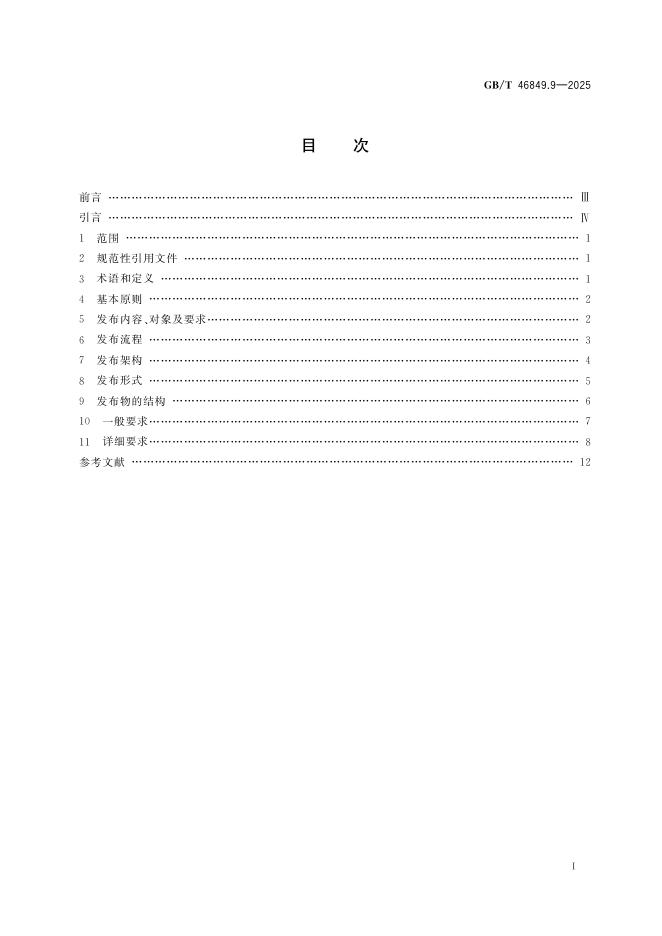 GB/T 46849.9—2025

目 次

前言 Ⅲ
引言 Ⅳ
1 范围 1
2 规范性引用文件 1
3 术语和定义 1
4 基本原则 2
5 发布内容、对象及要求 2
6 发布流程 3
7 发布架构 4
8 发布形式 5
9 发布物的结构 6
10 一般要求 7
11 详细要求 8
参考文献 12

I